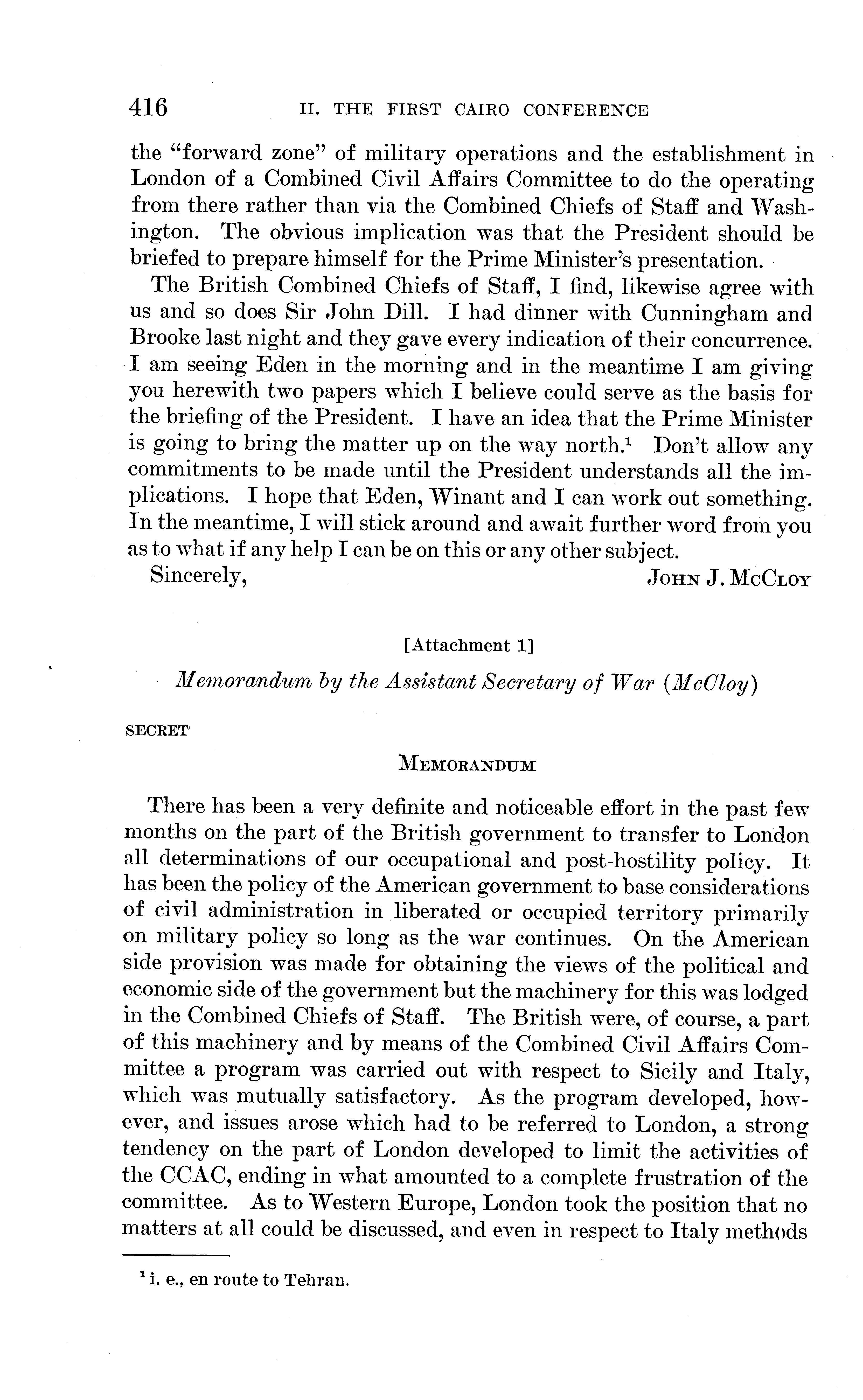 416 II. THE FIRST CAIRO CONFERENCE

the "forward zone" of military operations and the establishment in London of a Combined Civil Affairs Committee to do the operating from there rather than via the Combined Chiefs of Staff and Washington. The obvious implication was that the President should be briefed to prepare himself for the Prime Minister's presentation.

The British Combined Chiefs of Staff, I find, likewise agree with us and so does Sir John Dill. I had dinner with Cunningham and Brooke last night and they gave every indication of their concurrence. I am seeing Eden in the morning and in the meantime I am giving you herewith two papers which I believe could serve as the basis for the briefing of the President. I have an idea that the Prime Minister is going to bring the matter up on the way north.$^1$ Don't allow any commitments to be made until the President understands all the implications. I hope that Eden, Winant and I can work out something. In the meantime, I will stick around and await further word from you as to what if any help I can be on this or any other subject.

Sincerely, JOHN J. MCCLOY

[Attachment 1]

Memorandum by the Assistant Secretary of War (McCloy)

SECRET

MEMORANDUM

There has been a very definite and noticeable effort in the past few months on the part of the British government to transfer to London all determinations of our occupational and post-hostility policy. It has been the policy of the American government to base considerations of civil administration in liberated or occupied territory primarily on military policy so long as the war continues. On the American side provision was made for obtaining the views of the political and economic side of the government but the machinery for this was lodged in the Combined Chiefs of Staff. The British were, of course, a part of this machinery and by means of the Combined Civil Affairs Committee a program was carried out with respect to Sicily and Italy, which was mutually satisfactory. As the program developed, however, and issues arose which had to be referred to London, a strong tendency on the part of London developed to limit the activities of the CCAC, ending in what amounted to a complete frustration of the committee. As to Western Europe, London took the position that no matters at all could be discussed, and even in respect to Italy methods

$^1$ i. e., en route to Tehran.